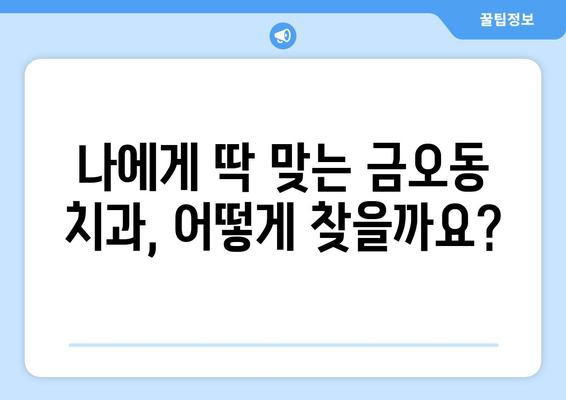 꿀팁정보

나에게 딱 맞는 금오동 치과, 어떻게 찾을까요?